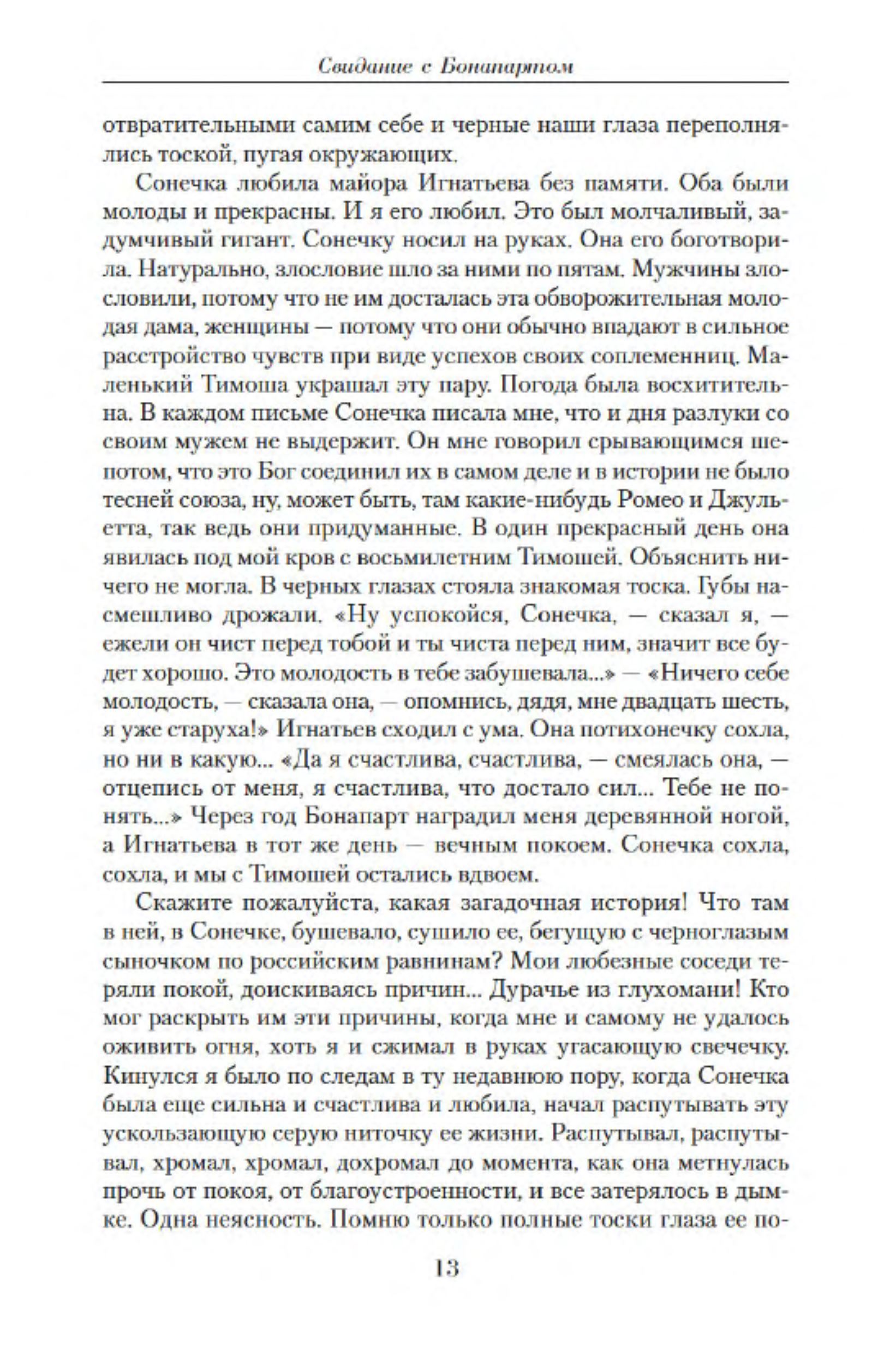 Свидание с Бонапартом

отвратительными самим себе и черные наши глаза переполнялись тоской, пугая окружающих.

Сонечка любила майора Игнатьева без памяти. Оба были молоды и прекрасны. И я его любил. Это был молчаливый, задумчивый гигант. Сонечку носил на руках. Она его боготворила. Натурально, злословие шло за ними по пятам. Мужчины злословили, потому что не им досталась эта обворожительная молодая дама, женщины — потому что они обычно впадают в сильное расстройство чувств при виде успехов своих соплеменниц. Маленький Тимоша украшал эту пару. Погода была восхитительна. В каждом письме Сонечка писала мне, что и дня разлуки со своим мужем не выдержит. Он мне говорил срывающимся шепотом, что это Бог соединил их в самом деле и в истории не было тесней союза, ну, может быть, там какие-нибудь Ромео и Джульетта, так ведь они придуманные. В один прекрасный день она явилась под мой кров с восьмилетним Тимошей. Объяснить ничего не могла. В черных глазах стояла знакомая тоска. Губы насмешливо дрожали. «Ну успокойся, Сонечка, — сказал я, — ежели он чист перед тобой и ты чиста перед ним, значит все будет хорошо. Это молодость в тебе забушевала...» — «Ничего себе молодость, — сказала она, — опомнись, дядя, мне двадцать шесть, я уже старуха!» Игнатьев сходил с ума. Она потихонечку сохла, но ни в какую... «Да я счастлива, счастлива, — смеялась она, — отцепись от меня, я счастлива, что достало сил... Тебе не понять...» Через год Бонапарт наградил меня деревянной ногой, а Игнатьева в тот же день — вечным покоем. Сонечка сохла, сохла, и мы с Тимошей остались вдвоем.

Скажите пожалуйста, какая загадочная история! Что там в ней, в Сонечке, бушевало, сушило ее, бегущую с черноглазым сыночком по российским равнинам? Мои любезные соседи теряли покой, доискиваясь причин... Дурачье из глухомани! Кто мог раскрыть им эти причины, когда мне и самому не удалось оживить огня, хоть я и сжимал в руках угасающую свечечку. Кинулся я было по следам в ту недавнюю пору, когда Сонечка была еще сильна и счастлива и любила, начал распутывать эту ускользающую серую ниточку ее жизни. Распутывал, распутывал, хромал, хромал, дохромал до момента, как она метнулась прочь от покоя, от благоустроенности, и все затерялось в дымке. Одна неясность. Помню только полные тоски глаза ее по-

13